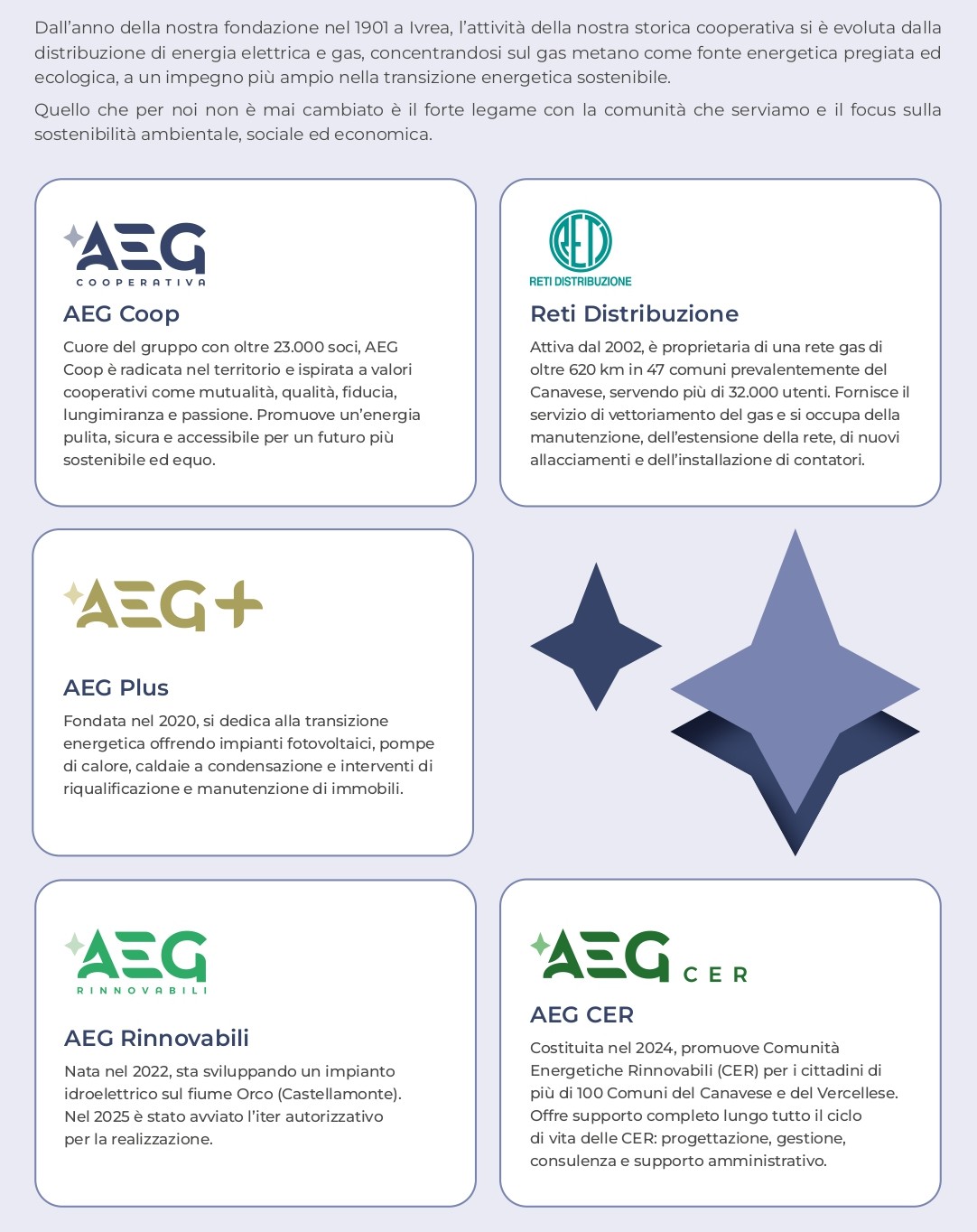 Dall'anno della nostra fondazione nel 1901 a Ivrea, l'attività della nostra storica cooperativa si è evoluta dalla distribuzione di energia elettrica e gas, concentrandosi sul gas metano come fonte energetica pregiata ed ecologica, a un impegno più ampio nella transizione energetica sostenibile.

Quello che per noi non è mai cambiato è il forte legame con la comunità che serviamo e il focus sulla sostenibilità ambientale, sociale ed economica.

AEG
COOPERATIVA

AEG Coop

Cuore del gruppo con oltre 23.000 soci, AEG Coop è radicata nel territorio e ispirata a valori cooperativi come mutualità, qualità, fiducia, lungimiranza e passione. Promuove un'energia pulita, sicura e accessibile per un futuro più sostenibile ed equo.

RETI
RETI DISTRIBUZIONE

Reti Distribuzione

Attiva dal 2002, è proprietaria di una rete gas di oltre 620 km in 47 comuni prevalentemente del Canavese, servendo più di 32.000 utenti. Fornisce il servizio di vettoriamento del gas e si occupa della manutenzione, dell'estensione della rete, di nuovi allacciamenti e dell'installazione di contatori.

AEG+

AEG Plus

Fondata nel 2020, si dedica alla transizione energetica offrendo impianti fotovoltaici, pompe di calore, caldaie a condensazione e interventi di riqualificazione e manutenzione di immobili.

AEG
RINNOVABILI

AEG Rinnovabili

Nata nel 2022, sta sviluppando un impianto idroelettrico sul fiume Orco (Castellamonte). Nel 2025 è stato avviato l'iter autorizzativo per la realizzazione.

AEG CER

AEG CER

Costituita nel 2024, promuove Comunità Energetiche Rinnovabili (CER) per i cittadini di più di 100 Comuni del Canavese e del Vercellese. Offre supporto completo lungo tutto il ciclo di vita delle CER: progettazione, gestione, consulenza e supporto amministrativo.